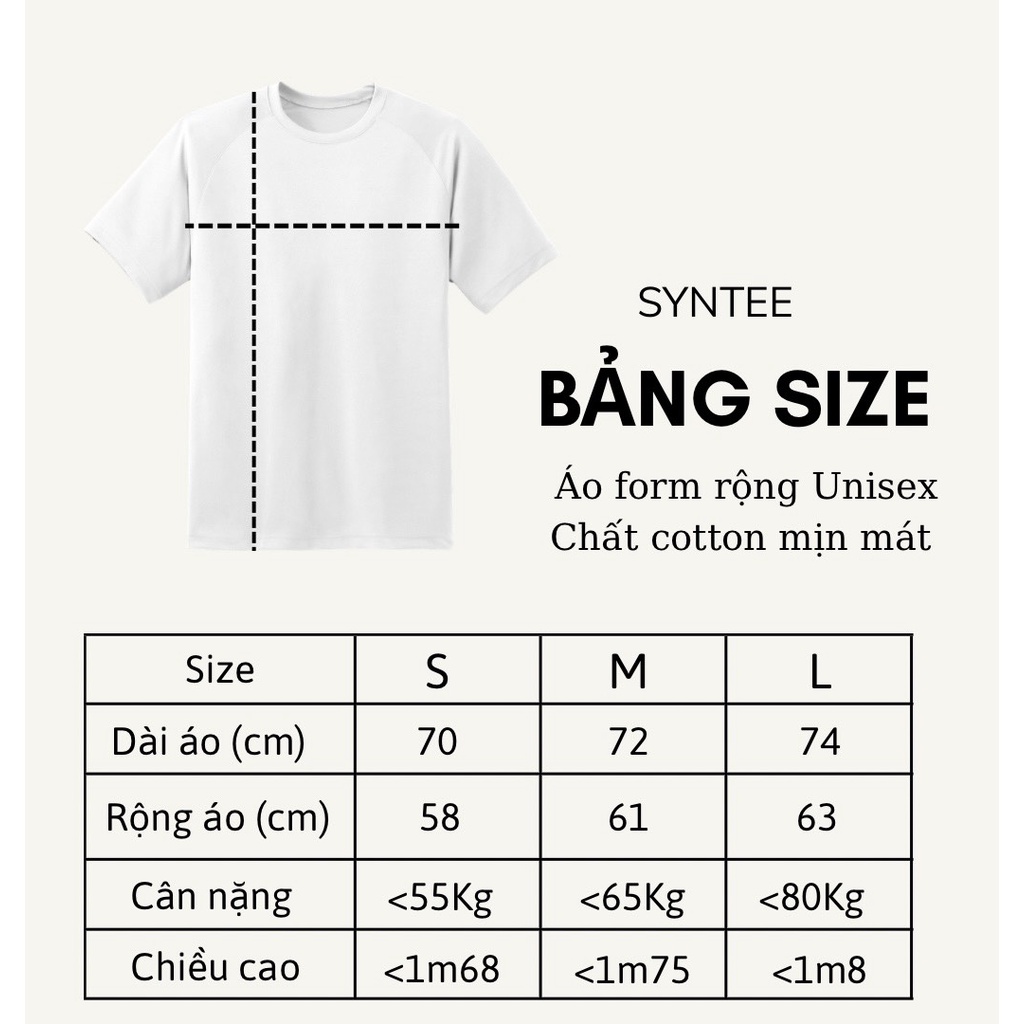 SYNTEE
BẢNG SIZE
Áo form rộng Unisex
Chất cotton mịn mát

| Size | S | M | L |
|---|---|---|---|
| Dài áo (cm) | 70 | 72 | 74 |
| Rộng áo (cm) | 58 | 61 | 63 |
| Cân nặng | <55Kg | <65Kg | <80Kg |
| Chiều cao | <1m68 | <1m75 | <1m8 |